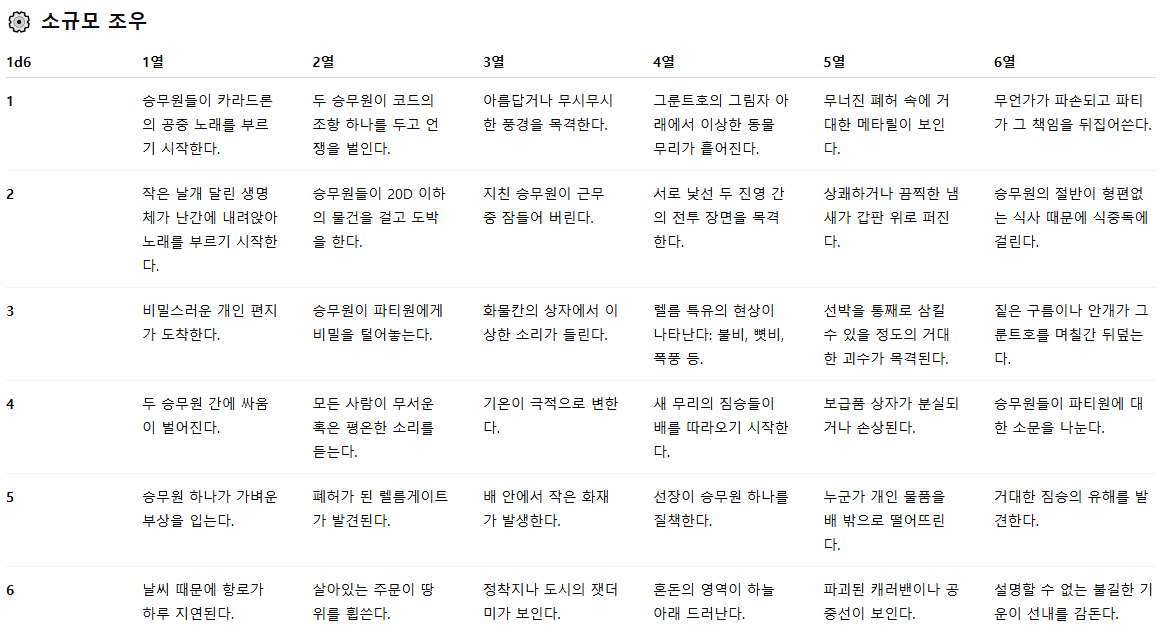 소규모 조우

| 1d6 | 1열 | 2열 | 3열 | 4열 | 5열 | 6열 |
|---|---|---|---|---|---|---|
| 1 | 승무원들이 카라드론의 공중 노래를 부르기 시작한다. | 두 승무원이 코드의 조항 하나를 두고 언쟁을 벌인다. | 아름답거나 무시무시한 풍경을 목격한다. | 그룬트호의 그림자 아래에서 이상한 동물 무리가 흩어진다. | 무너진 폐허 속에 거대한 메타릴이 보인다. | 무언가가 파손되고 파티가 그 책임을 뒤집어쓴다. |
| 2 | 작은 날개 달린 생명체가 난간에 내려앉아 노래를 부르기 시작한다. | 승무원들이 20D 이하의 물건을 걸고 도박을 한다. | 지친 승무원이 근무 중 잠들어 버린다. | 서로 낯선 두 진영 간의 전투 장면을 목격한다. | 상쾌하거나 끔찍한 냄새가 갑판 위로 퍼진다. | 승무원의 절반이 형편없는 식사 때문에 식중독에 걸린다. |
| 3 | 비밀스러운 개인 편지가 도착한다. | 승무원이 파티원에게 비밀을 털어놓는다. | 화물칸의 상자에서 이상한 소리가 들린다. | 렐름 특유의 현상이 나타난다: 불비, 뼛비, 폭풍 등. | 선박을 통째로 삼킬 수 있을 정도의 거대한 괴수가 목격된다. | 짙은 구름이나 안개가 그룬트호를 며칠간 뒤덮는다. |
| 4 | 두 승무원 간에 싸움이 벌어진다. | 모든 사람이 무서운 혹은 평온한 소리를 듣는다. | 기온이 극적으로 변한다. | 새 무리의 짐승들이 배를 따라오기 시작한다. | 보급품 상자가 분실되거나 손상된다. | 승무원들이 파티원에 대한 소문을 나눈다. |
| 5 | 승무원 하나가 가벼운 부상을 입는다. | 폐허가 된 렐름게이트가 발견된다. | 배 안에서 작은 화재가 발생한다. | 선장이 승무원 하나를 질책한다. | 누군가 개인 물품을 배 밖으로 떨어뜨린다. | 거대한 짐승의 유해를 발견한다. |
| 6 | 날씨 때문에 항로가 하루 지연된다. | 살아있는 주문이 땅 위를 휩쓴다. | 정착지나 도시의 잿더미가 보인다. | 혼돈의 영역이 하늘 아래 드러난다. | 파괴된 캐러밴이나 공중선이 보인다. | 설명할 수 없는 불길한 기운이 선내를 감돈다. |